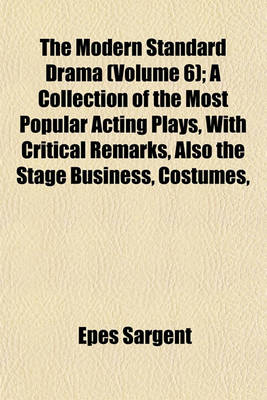 The Modern Standard Drama (Volume 6); A Collection of the Most Popular Acting Plays, With Critical Remarks, Also the Stage Business, Costumes,

Epes Sargent